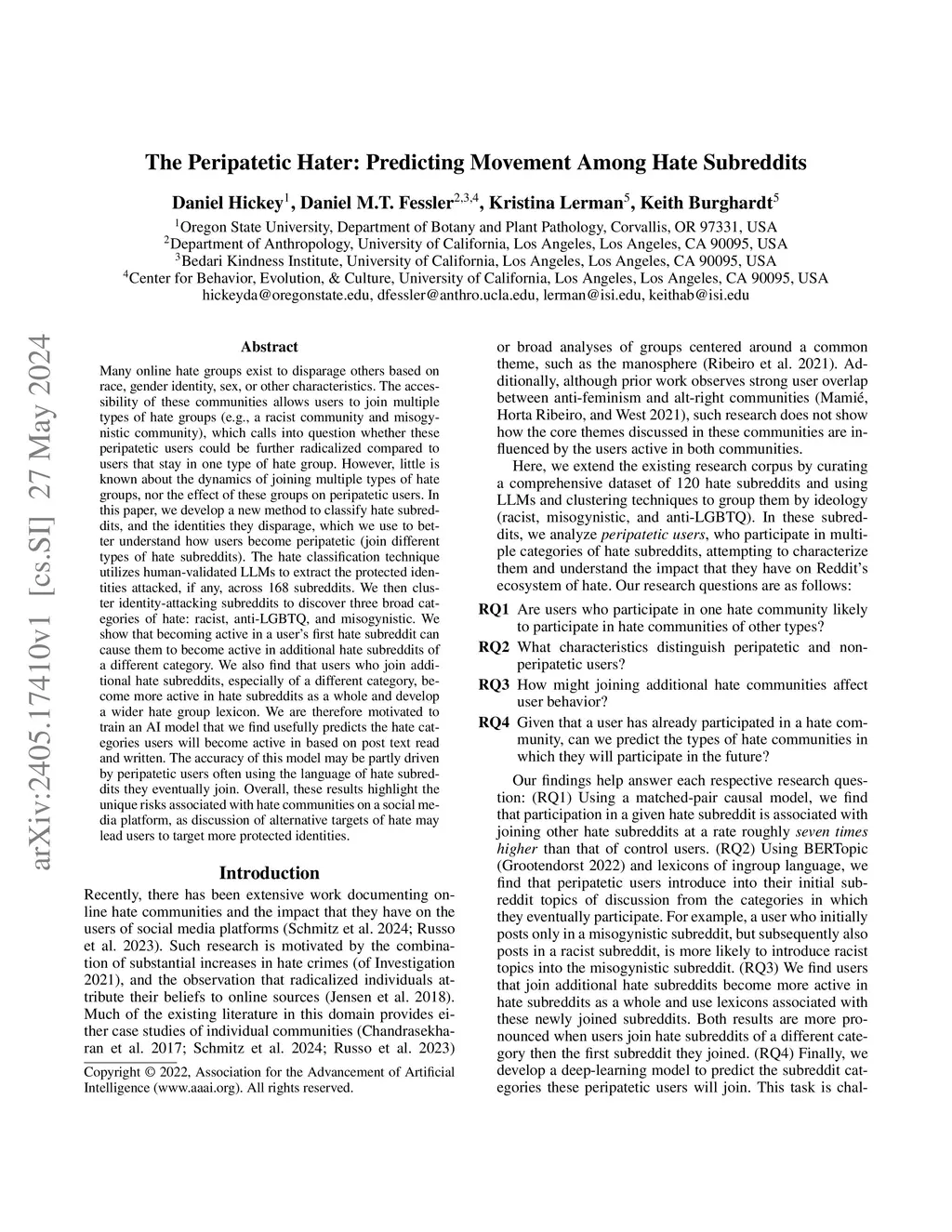 The Peripatetic Hater: Predicting Movement Among Hate Subreddits

Daniel Hickey$^1$, Daniel M.T. Fessler$^{2,3,4}$, Kristina Lerman$^5$, Keith Burghardt$^5$

$^1$Oregon State University, Department of Botany and Plant Pathology, Corvallis, OR 97331, USA
$^2$Department of Anthropology, University of California, Los Angeles, Los Angeles, CA 90095, USA
$^3$Bedari Kindness Institute, University of California, Los Angeles, Los Angeles, CA 90095, USA
$^4$Center for Behavior, Evolution, & Culture, University of California, Los Angeles, Los Angeles, CA 90095, USA
hickeyda@oregonstate.edu, dfessler@anthro.ucla.edu, lerman@isi.edu, keithab@isi.edu

arXiv:2405.17410v1 [cs.SI] 27 May 2024

Abstract

Many online hate groups exist to disparage others based on race, gender identity, sex, or other characteristics. The accessibility of these communities allows users to join multiple types of hate groups (e.g., a racist community and misogynistic community), which calls into question whether these peripatetic users could be further radicalized compared to users that stay in one type of hate group. However, little is known about the dynamics of joining multiple types of hate groups, nor the effect of these groups on peripatetic users. In this paper, we develop a new method to classify hate subreddits, and the identities they disparage, which we use to better understand how users become peripatetic (join different types of hate subreddits). The hate classification technique utilizes human-validated LLMs to extract the protected identities attacked, if any, across 168 subreddits. We then cluster identity-attacking subreddits to discover three broad categories of hate: racist, anti-LGBTQ, and misogynistic. We show that becoming active in a user's first hate subreddit can cause them to become active in additional hate subreddits of a different category. We also find that users who join additional hate subreddits, especially of a different category, become more active in hate subreddits as a whole and develop a wider hate group lexicon. We are therefore motivated to train an AI model that we find usefully predicts the hate categories users will become active in based on post text read and written. The accuracy of this model may be partly driven by peripatetic users often using the language of hate subreddits they eventually join. Overall, these results highlight the unique risks associated with hate communities on a social media platform, as discussion of alternative targets of hate may lead users to target more protected identities.

Introduction

Recently, there has been extensive work documenting online hate communities and the impact that they have on the users of social media platforms (Schmitz et al. 2024; Russo et al. 2023). Such research is motivated by the combination of substantial increases in hate crimes (of Investigation 2021), and the observation that radicalized individuals attribute their beliefs to online sources (Jensen et al. 2018). Much of the existing literature in this domain provides either case studies of individual communities (Chandrasekharan et al. 2017; Schmitz et al. 2024; Russo et al. 2023)

Copyright © 2022, Association for the Advancement of Artificial Intelligence (www.aaai.org). All rights reserved.

or broad analyses of groups centered around a common theme, such as the manosphere (Ribeiro et al. 2021). Additionally, although prior work observes strong user overlap between anti-feminism and alt-right communities (Mamié, Horta Ribeiro, and West 2021), such research does not show how the core themes discussed in these communities are influenced by the users active in both communities.

Here, we extend the existing research corpus by curating a comprehensive dataset of 120 hate subreddits and using LLMs and clustering techniques to group them by ideology (racist, misogynistic, and anti-LGBTQ). In these subreddits, we analyze peripatetic users, who participate in multiple categories of hate subreddits, attempting to characterize them and understand the impact that they have on Reddit's ecosystem of hate. Our research questions are as follows:

RQ1 Are users who participate in one hate community likely to participate in hate communities of other types?
RQ2 What characteristics distinguish peripatetic and non-peripatetic users?
RQ3 How might joining additional hate communities affect user behavior?
RQ4 Given that a user has already participated in a hate community, can we predict the types of hate communities in which they will participate in the future?

Our findings help answer each respective research question: (RQ1) Using a matched-pair causal model, we find that participation in a given hate subreddit is associated with joining other hate subreddits at a rate roughly seven times higher than that of control users. (RQ2) Using BERTopic (Grootendorst 2022) and lexicons of ingroup language, we find that peripatetic users introduce into their initial subreddit topics of discussion from the categories in which they eventually participate. For example, a user who initially posts only in a misogynistic subreddit, but subsequently also posts in a racist subreddit, is more likely to introduce racist topics into the misogynistic subreddit. (RQ3) We find users that join additional hate subreddits become more active in hate subreddits as a whole and use lexicons associated with these newly joined subreddits. Both results are more pronounced when users join hate subreddits of a different category then the first subreddit they joined. (RQ4) Finally, we develop a deep-learning model to predict the subreddit categories these peripatetic users will join. This task is chal-